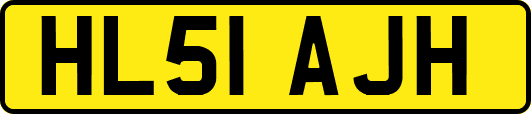 HL51 AJH